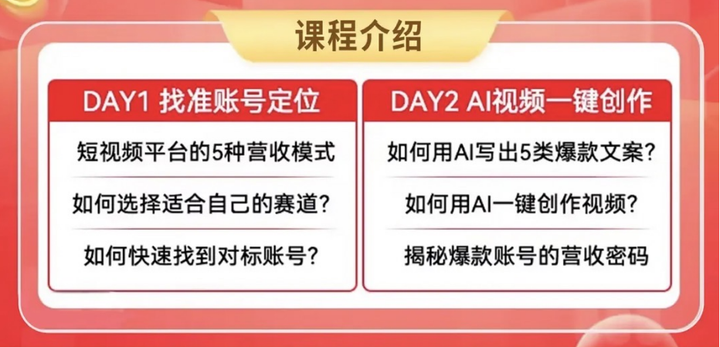 课程介绍

DAY1 找准账号定位

短视频平台的5种营收模式

如何选择适合自己的赛道？

如何快速找到对标账号？

DAY2 AI视频一键创作

如何用AI写出5类爆款文案？

如何用AI一键创作视频？

揭秘爆款账号的营收密码